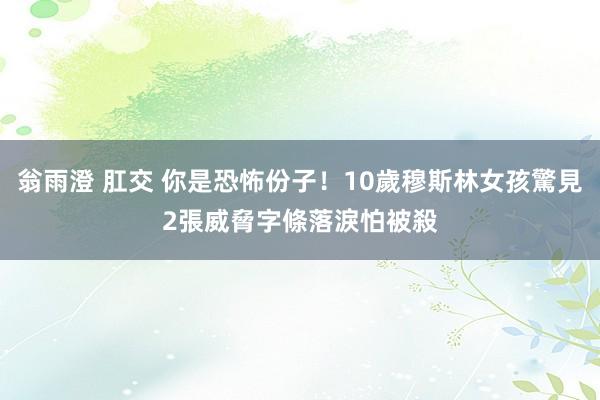 翁雨澄 肛交 你是恐怖份子！10歲穆斯林女孩驚見2張威脅字條落淚怕被殺